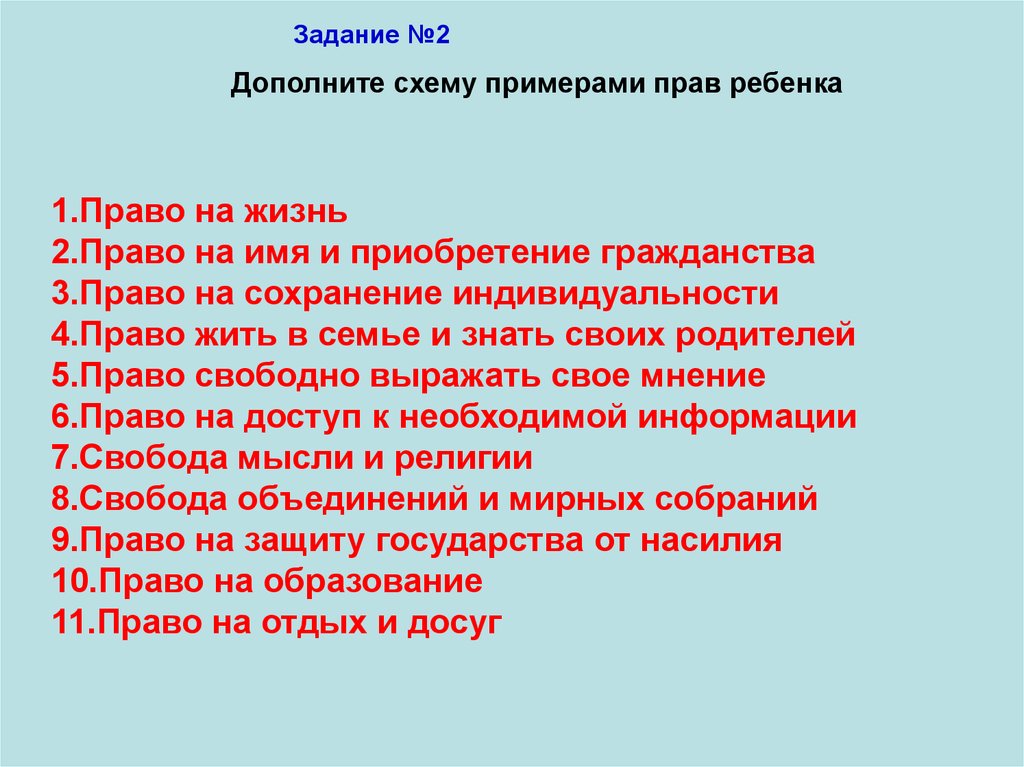 Задание №2

Дополните схему примерами прав ребенка

1.Право на жизнь
2.Право на имя и приобретение гражданства
3.Право на сохранение индивидуальности
4.Право жить в семье и знать своих родителей
5.Право свободно выражать свое мнение
6.Право на доступ к необходимой информации
7.Свобода мысли и религии
8.Свобода объединений и мирных собраний
9.Право на защиту государства от насилия
10.Право на образование
11.Право на отдых и досуг